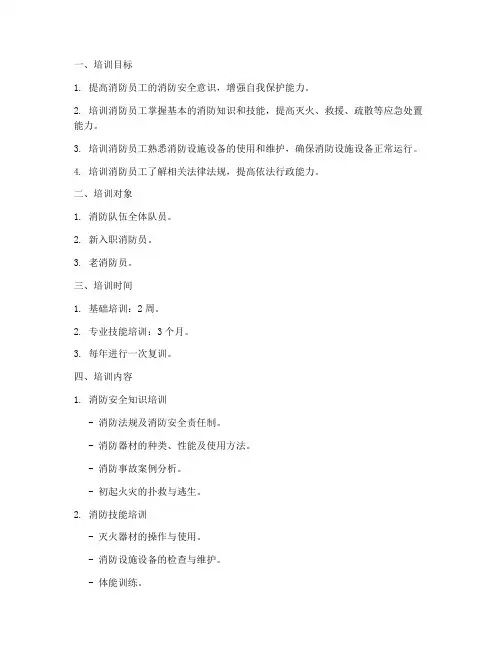 一、培训目标

1. 提高消防员工的消防安全意识，增强自我保护能力。

2. 培训消防员工掌握基本的消防知识和技能，提高灭火、救援、疏散等应急处置能力。

3. 培训消防员工熟悉消防设施设备的使用和维护，确保消防设施设备正常运行。

4. 培训消防员工了解相关法律法规，提高依法行政能力。

二、培训对象

1. 消防队伍全体队员。

2. 新入职消防员。

3. 老消防员。

三、培训时间

1. 基础培训：2 周。

2. 专业技能培训：3 个月。

3. 每年进行一次复训。

四、培训内容

1. 消防安全知识培训

- 消防法规及消防安全责任制。

- 消防器材的种类、性能及使用方法。

- 消防事故案例分析。

- 初起火灾的扑救与逃生。

2. 消防技能培训

- 灭火器材的操作与使用。

- 消防设施设备的检查与维护。

- 体能训练。